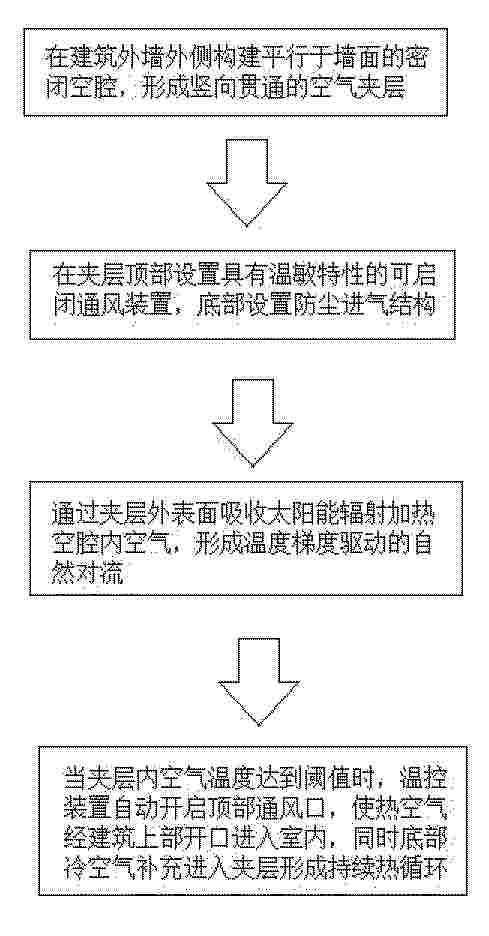 在建筑外墙外侧构建平行于墙面的密闭空腔，形成竖向贯通的空气夹层

在夹层顶部设置具有温敏特性的可启闭通风装置，底部设置防尘进气结构

通过夹层外表面吸收太阳能辐射加热空腔内空气，形成温度梯度驱动的自然对流

当夹层内空气温度达到阈值时，温控装置自动开启顶部通风口，使热空气经建筑上部开口进入室内，同时底部冷空气补充进入夹层形成持续热循环